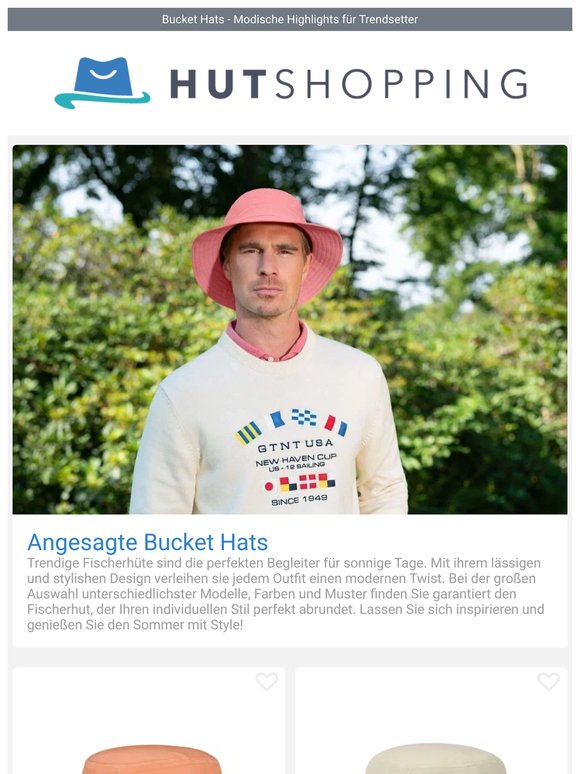 Bucket Hats - Modische Highlights für Trendsetter

HUTSHOPPING

GTNT USA
NEW HAVEN CUP
US - 12 SAILING
SINCE 1949

Angesagte Bucket Hats

Trendige Fischerhüte sind die perfekten Begleiter für sonnige Tage. Mit ihrem lässigen und stylishen Design verleihen sie jedem Outfit einen modernen Twist. Bei der großen Auswahl unterschiedlichster Modelle, Farben und Muster finden Sie garantiert den Fischerhut, der Ihren individuellen Stil perfekt abrundet. Lassen Sie sich inspirieren und genießen Sie den Sommer mit Style!